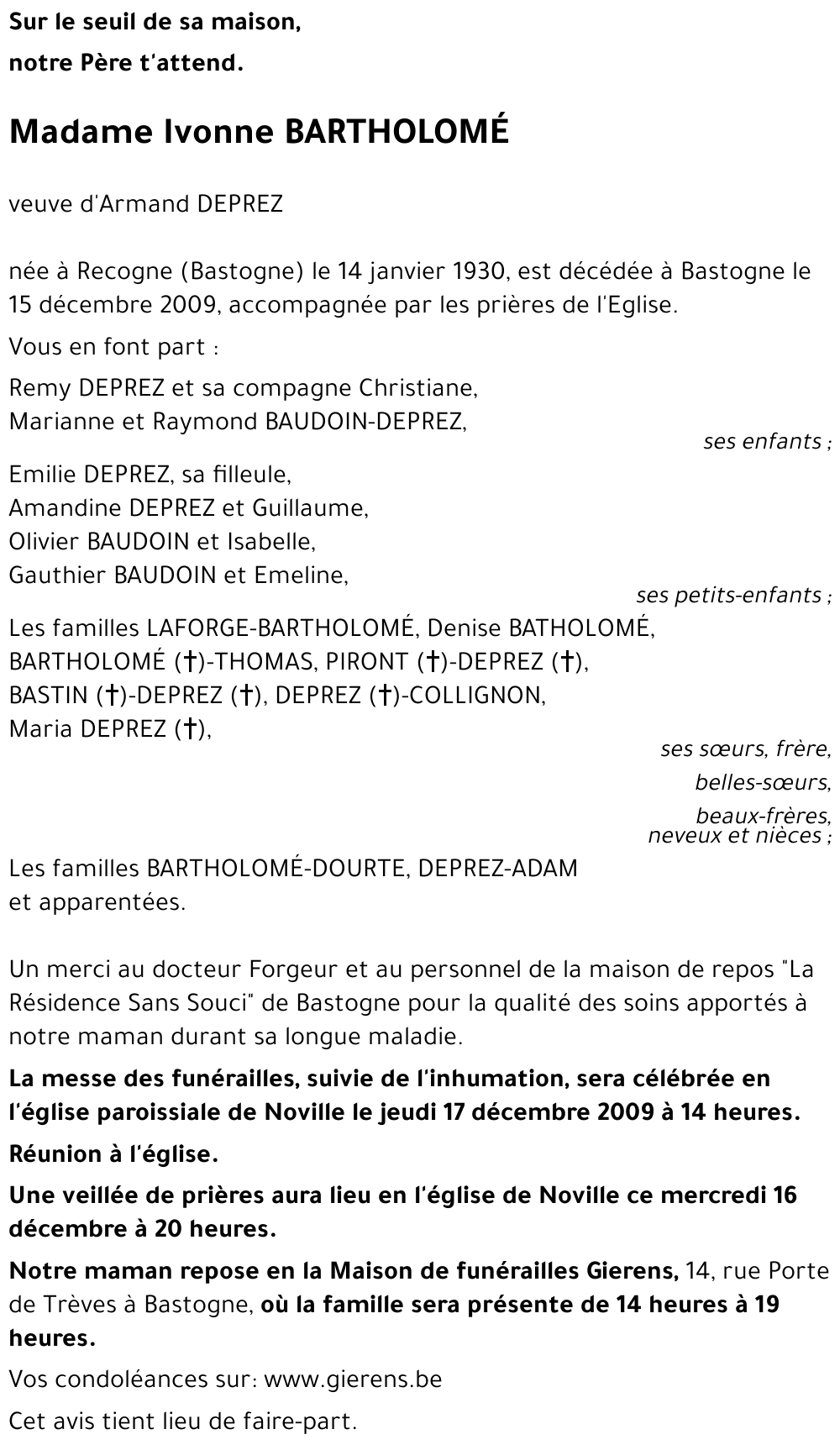 Sur le seuil de sa maison,
notre Père t'attend.

Madame Ivonne BARTHOLOMÉ

veuve d'Armand DEPREZ

née à Recogne (Bastogne) le 14 janvier 1930, est décédée à Bastogne le 15 décembre 2009, accompagnée par les prières de l'Eglise.

Vous en font part :

Remy DEPREZ et sa compagne Christiane,
Marianne et Raymond BAUDOIN-DEPREZ,
ses enfants ;

Emilie DEPREZ, sa filleule,
Amandine DEPREZ et Guillaume,
Olivier BAUDOIN et Isabelle,
Gauthier BAUDOIN et Emeline,
ses petits-enfants ;

Les familles LAFORGE-BARTHOLOMÉ, Denise BATHOLOMÉ, BARTHOLOMÉ (†)-THOMAS, PIRONT (†)-DEPREZ (†), BASTIN (†)-DEPREZ (†), DEPREZ (†)-COLLIGNON, Maria DEPREZ (†),
ses sœurs, frère,
belles-sœurs,
beaux-frères,
neveux et nièces ;

Les familles BARTHOLOMÉ-DOURTE, DEPREZ-ADAM
et apparentées.

Un merci au docteur Forgeur et au personnel de la maison de repos "La Résidence Sans Souci" de Bastogne pour la qualité des soins apportés à notre maman durant sa longue maladie.

La messe des funérailles, suivie de l'inhumation, sera célébrée en l'église paroissiale de Noville le jeudi 17 décembre 2009 à 14 heures.

Réunion à l'église.

Une veillée de prières aura lieu en l'église de Noville ce mercredi 16 décembre à 20 heures.

Notre maman repose en la Maison de funérailles Gierens, 14, rue Porte de Trèves à Bastogne, où la famille sera présente de 14 heures à 19 heures.

Vos condoléances sur: www.gierens.be

Cet avis tient lieu de faire-part.